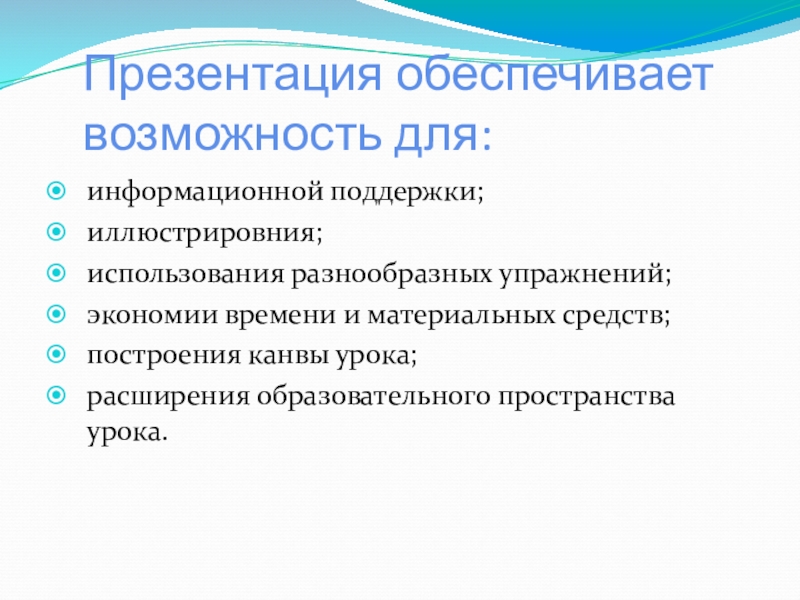 Презентация обеспечивает возможность для:

• информационной поддержки;
• иллюстрировния;
• использования разнообразных упражнений;
• экономии времени и материальных средств;
• построения канвы урока;
• расширения образовательного пространства урока.